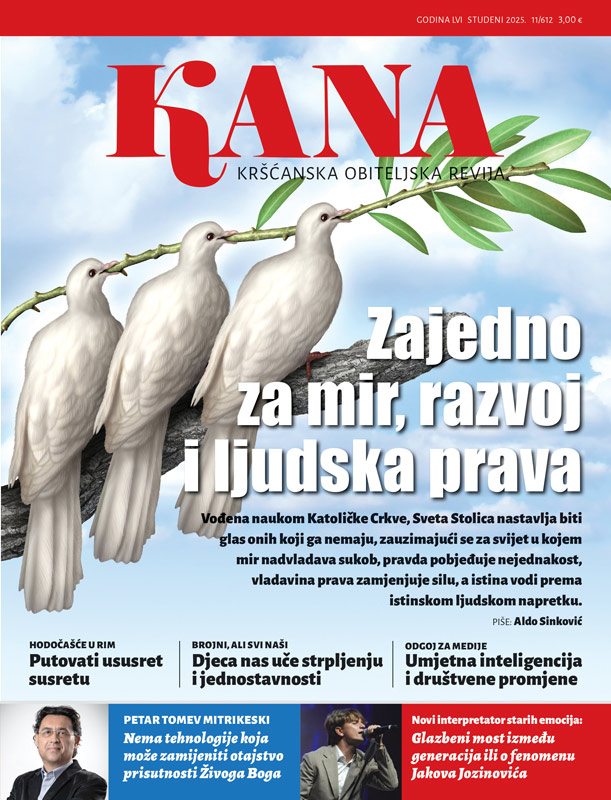 GODINA LVI STUDENI 2025. 11/612 3,00 €

KANA

KRŠĆANSKA OBITELJSKA REVIJA

Zajedno za mir, razvoj i ljudska prava

Vođena naukom Katoličke Crkve, Sveta Stolica nastavlja biti glas onih koji ga nemaju, zauzimajući se za svijet u kojem mir nadvladava sukob, pravda pobjeđuje nejednakost, vladavina prava zamjenjuje silu, a istina vodi prema istinskom ljudskom napretku.

PIŠE: Aldo Sinković

HODOČAŠĆE U RIM
Putovati ususret susretu

BROJNI, ALI SVI NAŠI
Djeca nas uče strpljenju i jednostavnosti

ODGOJ ZA MEDIJE
Umjetna inteligencija i društvene promjene

PETAR TOMEV MITRIKESKI
Nema tehnologije koja može zamijeniti otajstvo prisutnosti Živoga Boga

Novi interpretator starih emocija:
Glazbeni most između generacija ili o fenomenu Jakova Jozinovića